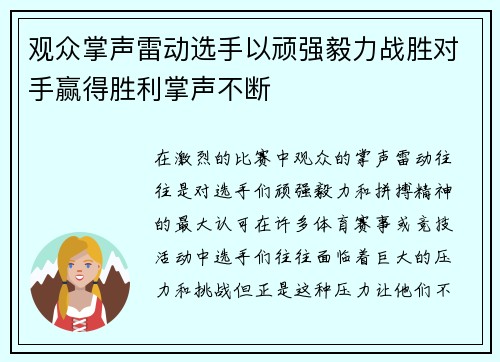 观众掌声雷动选手以顽强毅力战胜对手赢得胜利掌声不断

在激烈的比赛中观众的掌声雷动往往是对选手们顽强毅力和拼搏精神的最大认可在许多体育赛事或竞技活动中选手们往往面临着巨大的压力和挑战但正是这种压力让他们不